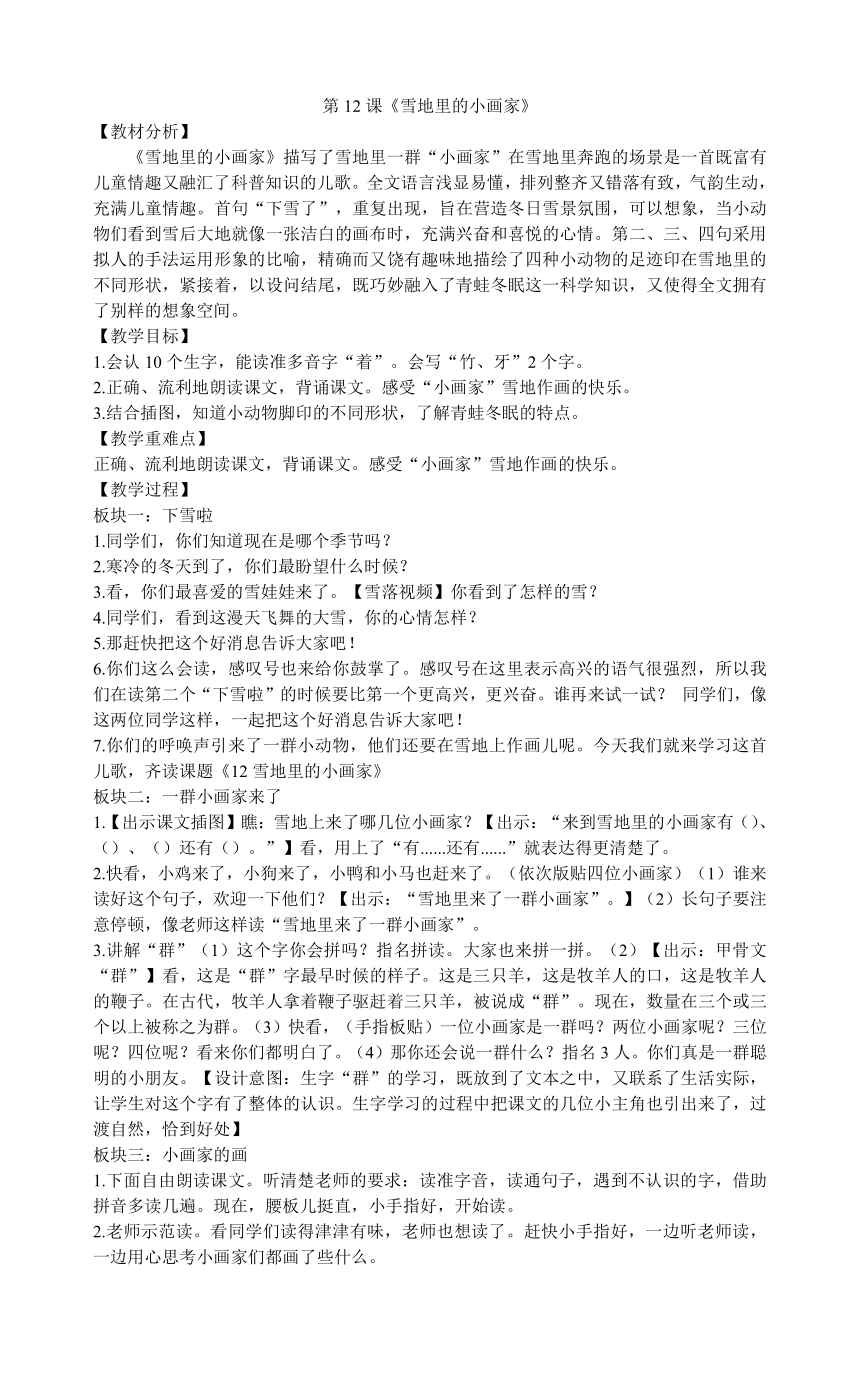 第 12 课《雪地里的小画家》

【教材分析】

《雪地里的小画家》描写了雪地里一群“小画家”在雪地里奔跑的场景是一首既富有儿童情趣又融汇了科普知识的儿歌。全文语言浅显易懂，排列整齐又错落有致，气韵生动，充满儿童情趣。首句“下雪了”，重复出现，旨在营造冬日雪景氛围，可以想象，当小动物们看到雪后大地就像一张洁白的画布时，充满兴奋和喜悦的心情。第二、三、四句采用拟人的手法运用形象的比喻，精确而又饶有趣味地描绘了四种小动物的足迹印在雪地里的不同形状，紧接着，以设问结尾，既巧妙融入了青蛙冬眠这一科学知识，又使得全文拥有了别样的想象空间。

【教学目标】

1.会认 10 个生字，能读准多音字“着”。会写“竹、牙”2 个字。

2.正确、流利地朗读课文，背诵课文。感受“小画家”雪地作画的快乐。

3.结合插图，知道小动物脚印的不同形状，了解青蛙冬眠的特点。

【教学重难点】

正确、流利地朗读课文，背诵课文。感受“小画家”雪地作画的快乐。

【教学过程】

板块一：下雪啦

1.同学们，你们知道现在是哪个季节吗？

2.寒冷的冬天到了，你们最盼望什么时候？

3.看，你们最喜爱的雪娃娃来了。【雪落视频】你看到了怎样的雪？

4.同学们，看到这漫天飞舞的大雪，你的心情怎样？

5.那赶快把这个好消息告诉大家吧！

6.你们这么会读，感叹号也来给你鼓掌了。感叹号在这里表示高兴的语气很强烈，所以我们在读第二个“下雪啦”的时候要比第一个更高兴，更兴奋。谁再来试一试？ 同学们，像这两位同学这样，一起把这个好消息告诉大家吧！

7.你们的呼唤声引来了一群小动物，他们还要在雪地上作画儿呢。今天我们就来学习这首儿歌，齐读课题《12 雪地里的小画家》

板块二：一群小画家来了

1.【出示课文插图】瞧：雪地上来了哪几位小画家？【出示：“来到雪地里的小画家有（）、（）、（）还有（）。”】看，用上了“有......还有......”就表达得更清楚了。

2.快看，小鸡来了，小狗来了，小鸭和小马也赶来了。（依次版贴四位小画家）（1）谁来读好这个句子，欢迎一下他们？【出示：“雪地里来了一群小画家”。】（2）长句子要注意停顿，像老师这样读“雪地里来了一群小画家”。

3.讲解“群”（1）这个字你会拼吗？指名拼读。大家也来拼一拼。（2）【出示：甲骨文“群”】看，这是“群”字最早时候的样子。这是三只羊，这是牧羊人的口，这是牧羊人的鞭子。在古代，牧羊人拿着鞭子驱赶着三只羊，被说成“群”。现在，数量在三个或三个以上被称之为群。（3）快看，（手指板贴）一位小画家是一群吗？两位小画家呢？三位呢？四位呢？看来你们都明白了。（4）那你还会说一群什么？指名 3 人。你们真是一群聪明的小朋友。【设计意图：生字“群”的学习，既放到了文本之中，又联系了生活实际，让学生对这个字有了整体的认识。生字学习的过程中把课文的几位小主角也引出来了，过渡自然，恰到好处】

板块三：小画家的画

1.下面自由朗读课文。听清楚老师的要求：读准字音，读通句子，遇到不认识的字，借助拼音多读几遍。现在，腰板儿挺直，小手指好，开始读。

2.老师示范读。看同学们读得津津有味，老师也想读了。赶快小手指好，一边听老师读，一边用心思考小画家们都画了些什么。